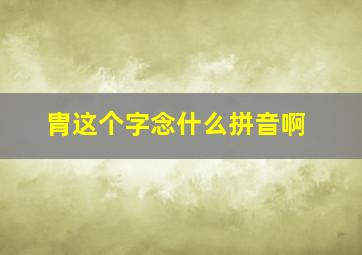 胄这个字念什么拼音啊